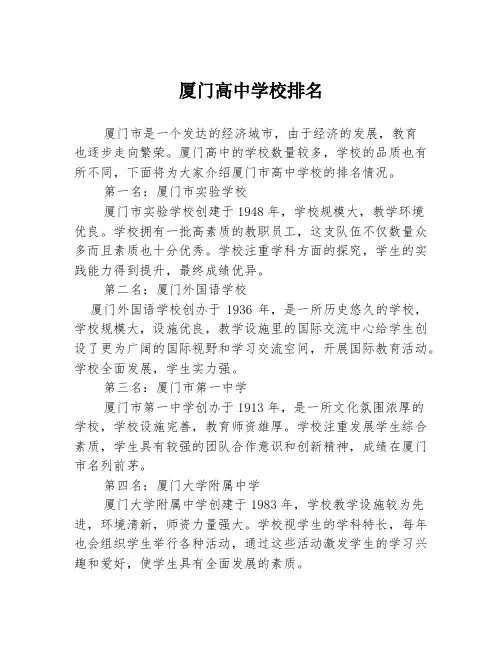 厦门高中学校排名

厦门市是一个发达的经济城市，由于经济的发展，教育也逐步走向繁荣。厦门高中的学校数量较多，学校的品质也有所不同，下面将为大家介绍厦门市高中学校的排名情况。

第一名：厦门市实验学校

厦门市实验学校创建于 1948 年，学校规模大，教学环境优良。学校拥有一批高素质的教职员工，这支队伍不仅数量众多而且素质也十分优秀。学校注重学科方面的探究，学生的实践能力得到提升，最终成绩优异。

第二名：厦门外国语学校

厦门外国语学校创办于 1936 年，是一所历史悠久的学校，学校规模大，设施优良，教学设施里的国际交流中心给学生创设了更为广阔的国际视野和学习交流空间，开展国际教育活动。学校全面发展，学生实力强。

第三名：厦门市第一中学

厦门市第一中学创办于 1913 年，是一所文化氛围浓厚的学校，学校设施完善，教育师资雄厚。学校注重发展学生综合素质，学生具有较强的团队合作意识和创新精神，成绩在厦门市名列前茅。

第四名：厦门大学附属中学

厦门大学附属中学创建于 1983 年，学校教学设施较为先进，环境清新，师资力量强大。学校视学生的学科特长，每年也会组织学生举行各种活动，通过这些活动激发学生的学习兴趣和爱好，使学生具有全面发展的素质。